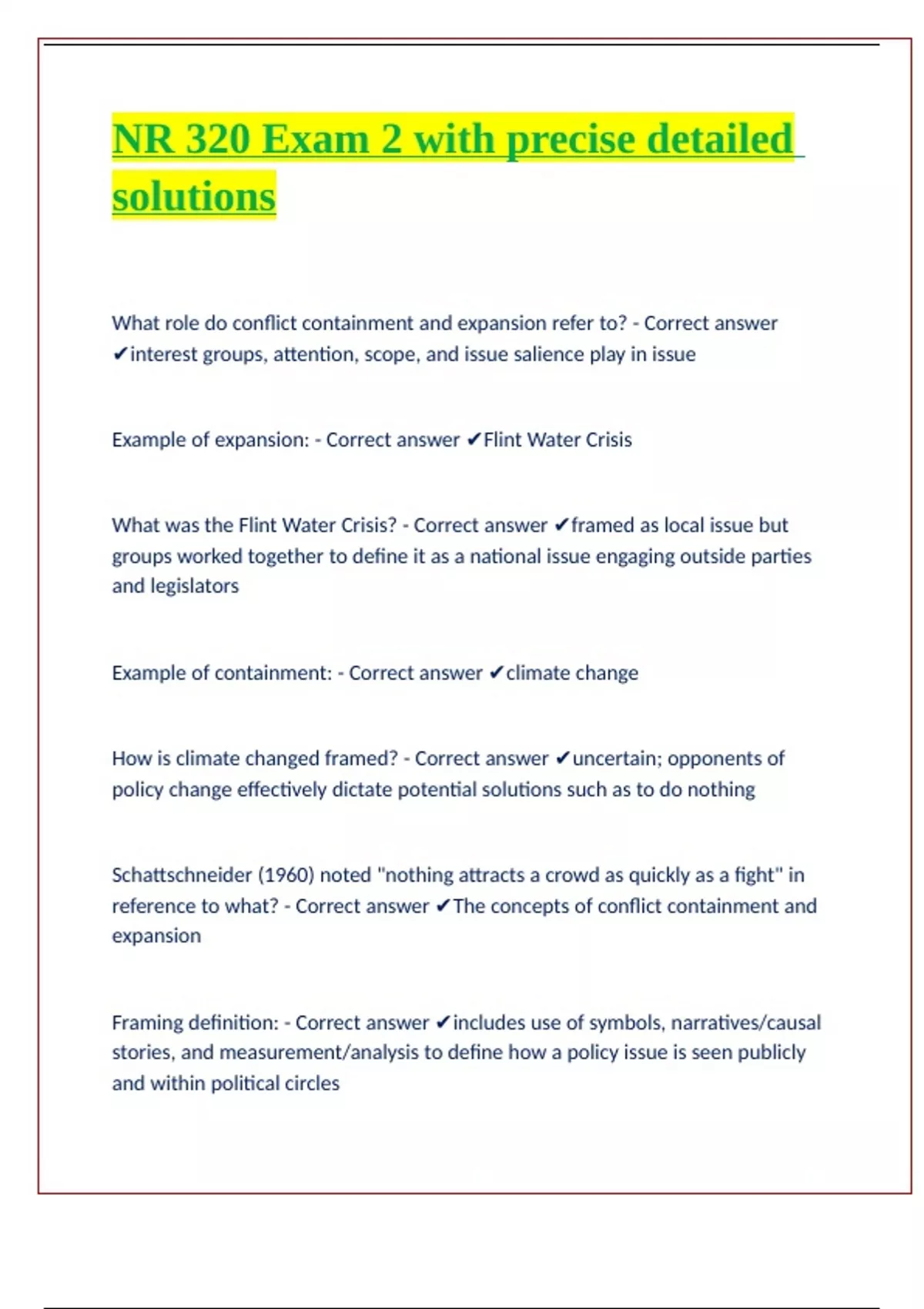 NR 320 Exam 2 with precise detailed solutions

What role do conflict containment and expansion refer to? - Correct answer ✔interest groups, attention, scope, and issue salience play in issue

Example of expansion: - Correct answer ✔Flint Water Crisis

What was the Flint Water Crisis? - Correct answer ✔framed as local issue but groups worked together to define it as a national issue engaging outside parties and legislators

Example of containment: - Correct answer ✔climate change

How is climate changed framed? - Correct answer ✔uncertain; opponents of policy change effectively dictate potential solutions such as to do nothing

Schattschneider (1960) noted "nothing attracts a crowd as quickly as a fight" in reference to what? - Correct answer ✔The concepts of conflict containment and expansion

Framing definition: - Correct answer ✔includes use of symbols, narratives/causal stories, and measurement/analysis to define how a policy issue is seen publicly and within political circles